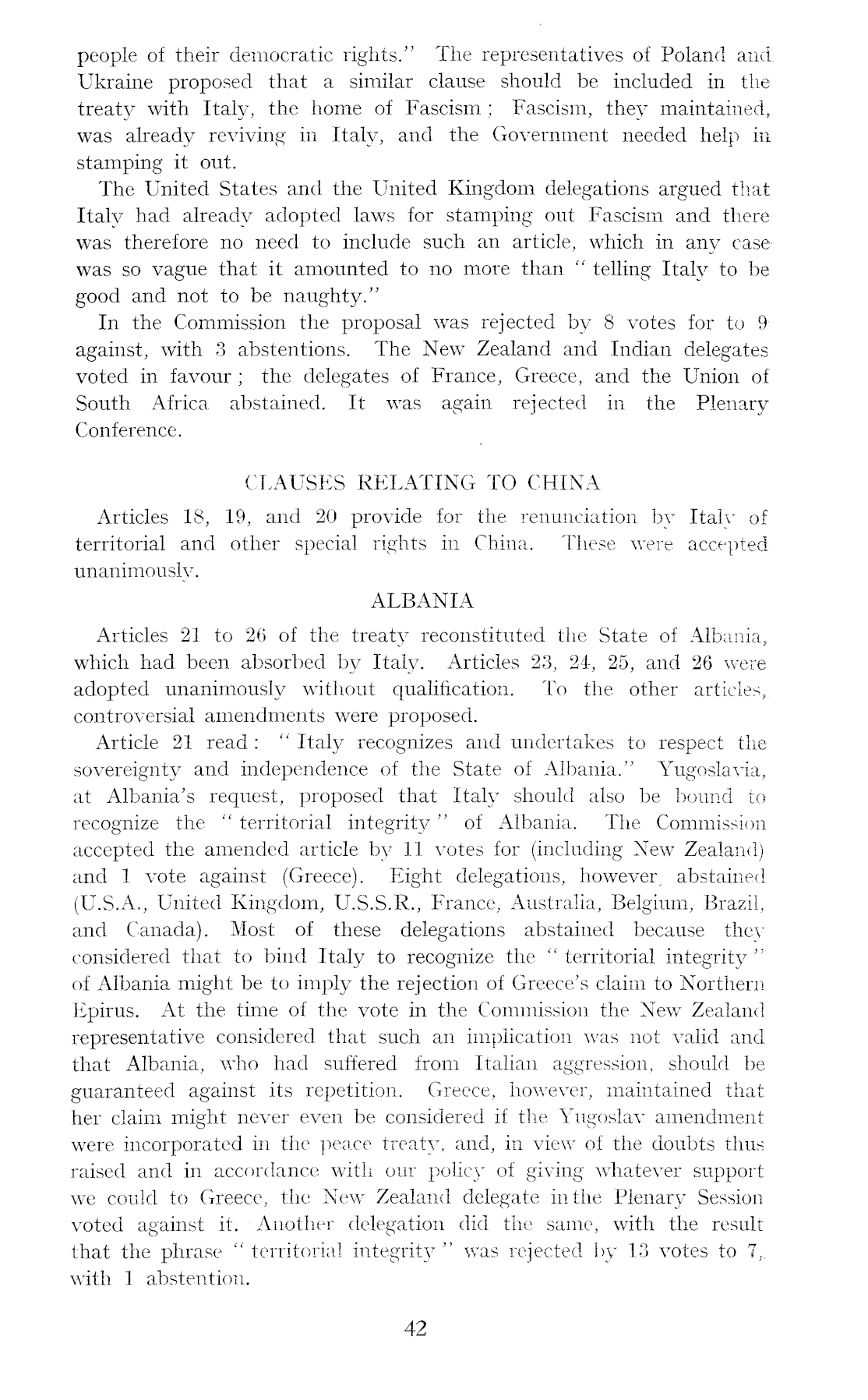 people of their democratic rights." The representatives of Poland and Ukraine proposed that a similar clause should be included in the treaty with Italy, the home of Fascism; Fascism, they maintained, was already reviving in Italy, and the Government needed help in stamping it out.

The United States and the United Kingdom delegations argued that Italy had already adopted laws for stamping out Fascism and there was therefore no need to include such an article, which in any case was so vague that it amounted to no more than "telling Italy to be good and not to be naughty."

In the Commission the proposal was rejected by 8 votes for to 9 against, with 3 abstentions. The New Zealand and Indian delegates voted in favour; the delegates of France, Greece, and the Union of South Africa abstained. It was again rejected in the Plenary Conference.

CLAUSES RELATING TO CHINA

Articles 18, 19, and 20 provide for the renunciation by Italy of territorial and other special rights in China. These were accepted unanimously.

ALBANIA

Articles 21 to 26 of the treaty reconstituted the State of Albania, which had been absorbed by Italy. Articles 23, 24, 25, and 26 were adopted unanimously without qualification. To the other articles, controversial amendments were proposed.

Article 21 read: "Italy recognizes and undertakes to respect the sovereignty and independence of the State of Albania." Yugoslavia, at Albania's request, proposed that Italy should also be bound to recognize the "territorial integrity" of Albania. The Commission accepted the amended article by 11 votes for (including New Zealand) and 1 vote against (Greece). Eight delegations, however, abstained (U.S.A., United Kingdom, U.S.S.R., France, Australia, Belgium, Brazil, and Canada). Most of these delegations abstained because they considered that to bind Italy to recognize the "territorial integrity" of Albania might be to imply the rejection of Greece's claim to Northern Epirus. At the time of the vote in the Commission the New Zealand representative considered that such an implication was not valid and that Albania, who had suffered from Italian aggression, should be guaranteed against its repetition. Greece, however, maintained that her claim might never even be considered if the Yugoslav amendment were incorporated in the peace treaty, and, in view of the doubts thus raised and in accordance with our policy of giving whatever support we could to Greece, the New Zealand delegate in the Plenary Session voted against it. Another delegation did the same, with the result that the phrase "territorial integrity" was rejected by 13 votes to 7, with 1 abstention.

42